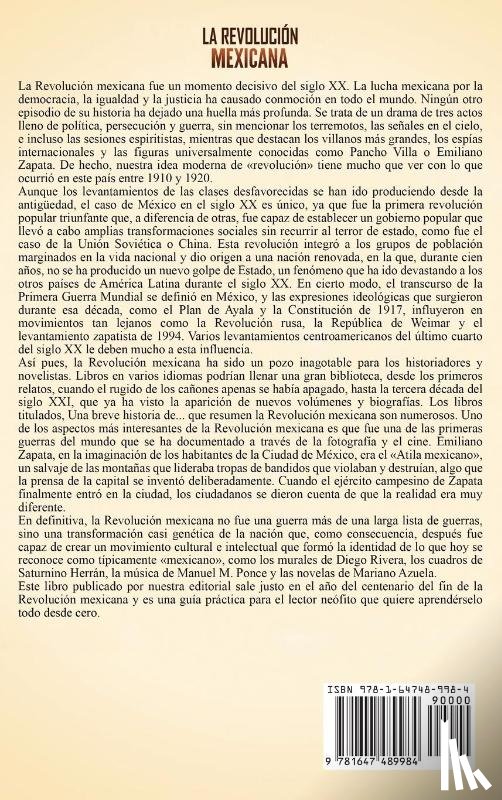 LA REVOLUCIÓN
MEXICANA

La Revolución mexicana fue un momento decisivo del siglo XX. La lucha mexicana por la democracia, la igualdad y la justicia ha causado conmoción en todo el mundo. Ningún otro episodio de su historia ha dejado una huella más profunda. Se trata de un drama de tres actos lleno de política, persecución y guerra, sin mencionar los terremotos, las señales en el cielo, e incluso las sesiones espiritistas, mientras que destacan los villanos más grandes, los espías internacionales y las figuras universalmente conocidas como Pancho Villa o Emiliano Zapata. De hecho, nuestra idea moderna de «revolución» tiene mucho que ver con lo que ocurrió en este país entre 1910 y 1920.

Aunque los levantamientos de las clases desfavorecidas se han ido produciendo desde la antigüedad, el caso de México en el siglo XX es único, ya que fue la primera revolución popular triunfante que, a diferencia de otras, fue capaz de establecer un gobierno popular que llevó a cabo amplias transformaciones sociales sin recurrir al terror de estado, como fue el caso de la Unión Soviética o China. Esta revolución integró a los grupos de población marginados en la vida nacional y dio origen a una nación renovada, en la que, durante cien años, no se ha producido un nuevo golpe de Estado, un fenómeno que ha ido devastando a los otros países de América Latina durante el siglo XX. En cierto modo, el transcurso de la Primera Guerra Mundial se definió en México, y las expresiones ideológicas que surgieron durante esa década, como el Plan de Ayala y la Constitución de 1917, influyeron en movimientos tan lejanos como la Revolución rusa, la República de Weimar y el levantamiento zapatista de 1994. Varios levantamientos centroamericanos del último cuarto del siglo XX le deben mucho a esta influencia.

Así pues, la Revolución mexicana ha sido un pozo inagotable para los historiadores y novelistas. Libros en varios idiomas podrían llenar una gran biblioteca, desde los primeros relatos, cuando el rugido de los cañones apenas se había apagado, hasta la tercera década del siglo XXI, que ya ha visto la aparición de nuevos volúmenes y biografías. Los libros titulados, Una breve historia de... que resumen la Revolución mexicana son numerosos. Uno de los aspectos más interesantes de la Revolución mexicana es que fue una de las primeras guerras del mundo que se ha documentado a través de la fotografía y el cine. Emiliano Zapata, en la imaginación de los habitantes de la Ciudad de México, era el «Atila mexicano», un salvaje de las montañas que lideraba tropas de bandidos que violaban y destruían, algo que la prensa de la capital se inventó deliberadamente. Cuando el ejército campesino de Zapata finalmente entró en la ciudad, los ciudadanos se dieron cuenta de que la realidad era muy diferente.

En definitiva, la Revolución mexicana no fue una guerra más de una larga lista de guerras, sino una transformación casi genética de la nación que, como consecuencia, después fue capaz de crear un movimiento cultural e intelectual que formó la identidad de lo que hoy se reconoce como típicamente «mexicano», como los murales de Diego Rivera, los cuadros de Saturnino Herrán, la música de Manuel M. Ponce y las novelas de Mariano Azuela.

Este libro publicado por nuestra editorial sale justo en el año del centenario del fin de la Revolución mexicana y es una guía práctica para el lector neófito que quiere aprendérselo todo desde cero.

ISBN 978-1-64748-998-4
90000
9 781647 489984